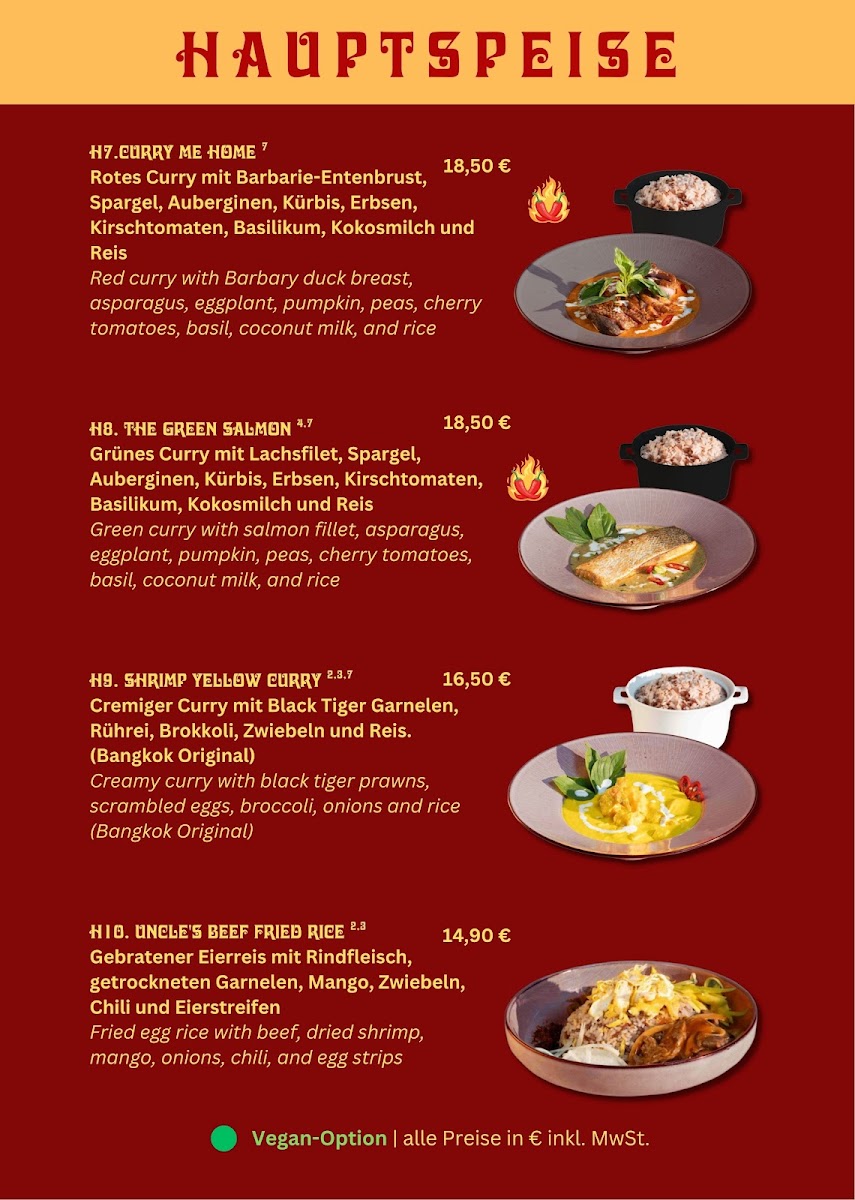 HAUPTSPEISE

H7.CURRY ME HOME $^{7}$
18,50 €
Rotes Curry mit Barbarie-Entenbrust, Spargel, Auberginen, Kürbis, Erbsen, Kirschtomaten, Basilikum, Kokosmilch und Reis
Red curry with Barbary duck breast, asparagus, eggplant, pumpkin, peas, cherry tomatoes, basil, coconut milk, and rice

H8. THE GREEN SALMON $^{4,7}$
18,50 €
Grünes Curry mit Lachsfilet, Spargel, Auberginen, Kürbis, Erbsen, Kirschtomaten, Basilikum, Kokosmilch und Reis
Green curry with salmon fillet, asparagus, eggplant, pumpkin, peas, cherry tomatoes, basil, coconut milk, and rice

H9. SHRIMP YELLOW CURRY $^{2,3,7}$
16,50 €
Cremiger Curry mit Black Tiger Garnelen, Rührei, Brokkoli, Zwiebeln und Reis. (Bangkok Original)
Creamy curry with black tiger prawns, scrambled eggs, broccoli, onions and rice (Bangkok Original)

H10. UNCLE'S BEEF FRIED RICE $^{2,3}$
14,90 €
Gebratener Eierreis mit Rindfleisch, getrockneten Garnelen, Mango, Zwiebeln, Chili und Eierstreifen
Fried egg rice with beef, dried shrimp, mango, onions, chili, and egg strips

Vegan-Option | alle Preise in € inkl. MwSt.